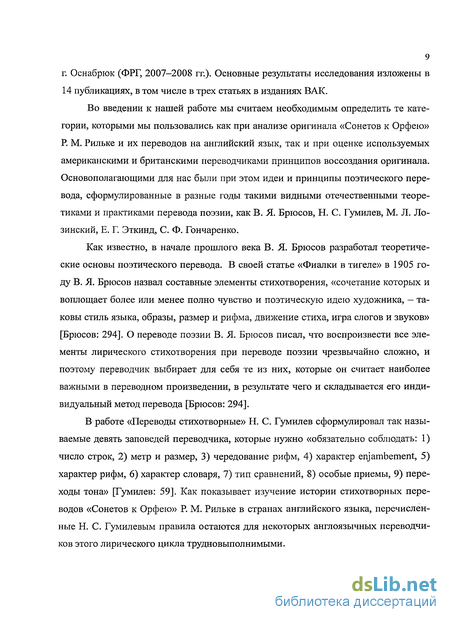 9

г. Оснабрюк (ФРГ, 2007–2008 гг.). Основные результаты исследования изложены в 14 публикациях, в том числе в трех статьях в изданиях ВАК.

Во введении к нашей работе мы считаем необходимым определить те категории, которыми мы пользовались как при анализе оригинала «Сонетов к Орфею» Р. М. Рильке и их переводов на английский язык, так и при оценке используемых американскими и британскими переводчиками принципов воссоздания оригинала. Основополагающими для нас были при этом идеи и принципы поэтического перевода, сформулированные в разные годы такими видными отечественными теоретиками и практиками перевода поэзии, как В. Я. Брюсов, Н. С. Гумилев, М. Л. Лозинский, Е. Г. Эткинд, С. Ф. Гончаренко.

Как известно, в начале прошлого века В. Я. Брюсов разработал теоретические основы поэтического перевода. В своей статье «Фиалки в тигеле» в 1905 году В. Я. Брюсов назвал составные элементы стихотворения, «сочетание которых и воплощает более или менее полно чувство и поэтическую идею художника, – таковы стиль языка, образы, размер и рифма, движение стиха, игра слогов и звуков» [Брюсов: 294]. О переводе поэзии В. Я. Брюсов писал, что воспроизвести все элементы лирического стихотворения при переводе поэзии чрезвычайно сложно, и поэтому переводчик выбирает для себя те из них, которые он считает наиболее важными в переводном произведении, в результате чего и складывается его индивидуальный метод перевода [Брюсов: 294].

В работе «Переводы стихотворные» Н. С. Гумилев сформулировал так называемые девять заповедей переводчика, которые нужно «обязательно соблюдать: 1) число строк, 2) метр и размер, 3) чередование рифм, 4) характер enjambement, 5) характер рифм, 6) характер словаря, 7) тип сравнений, 8) особые приемы, 9) переходы тона» [Гумилев: 59]. Как показывает изучение истории стихотворных переводов «Сонетов к Орфею» Р. М. Рильке в странах английского языка, перечисленные Н. С. Гумилевым правила остаются для некоторых англоязычных переводчиков этого лирического цикла трудновыполнимыми.

dsLib.net
библиотека диссертаций